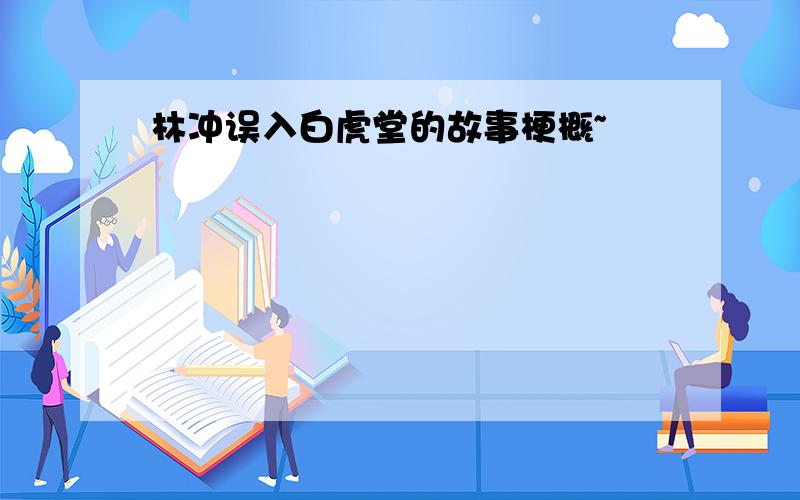 林冲误入白虎堂的故事梗概~